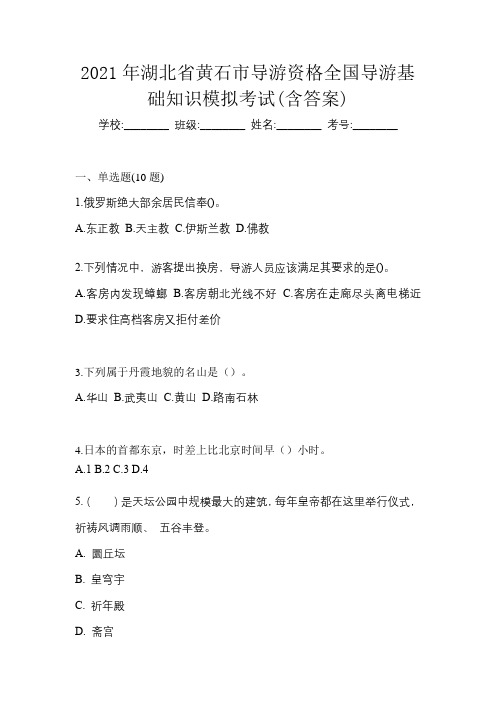 2021 年湖北省黄石市导游资格全国导游基础知识模拟考试(含答案)

学校:________ 班级:________ 姓名:________ 考号:________

一、单选题(10 题)

1.俄罗斯绝大部余居民信奉()。

A.东正教 B.天主教 C.伊斯兰教 D.佛教

2.下列情况中，游客提出换房，导游人员应该满足其要求的是()。

A.客房内发现蟑螂 B.客房朝北光线不好 C.客房在走廊尽头离电梯近 D.要求住高档客房又拒付差价

3.下列属于丹霞地貌的名山是（）。

A.华山 B.武夷山 C.黄山 D.路南石林

4.日本的首都东京，时差上比北京时间早（）小时。

A.1 B.2 C.3 D.4

5.(　　)是天坛公园中规模最大的建筑，每年皇帝都在这里举行仪式，祈祷风调雨顺、 五谷丰登。

A. 圜丘坛

B. 皇穹宇

C. 祈年殿

D. 斋宫